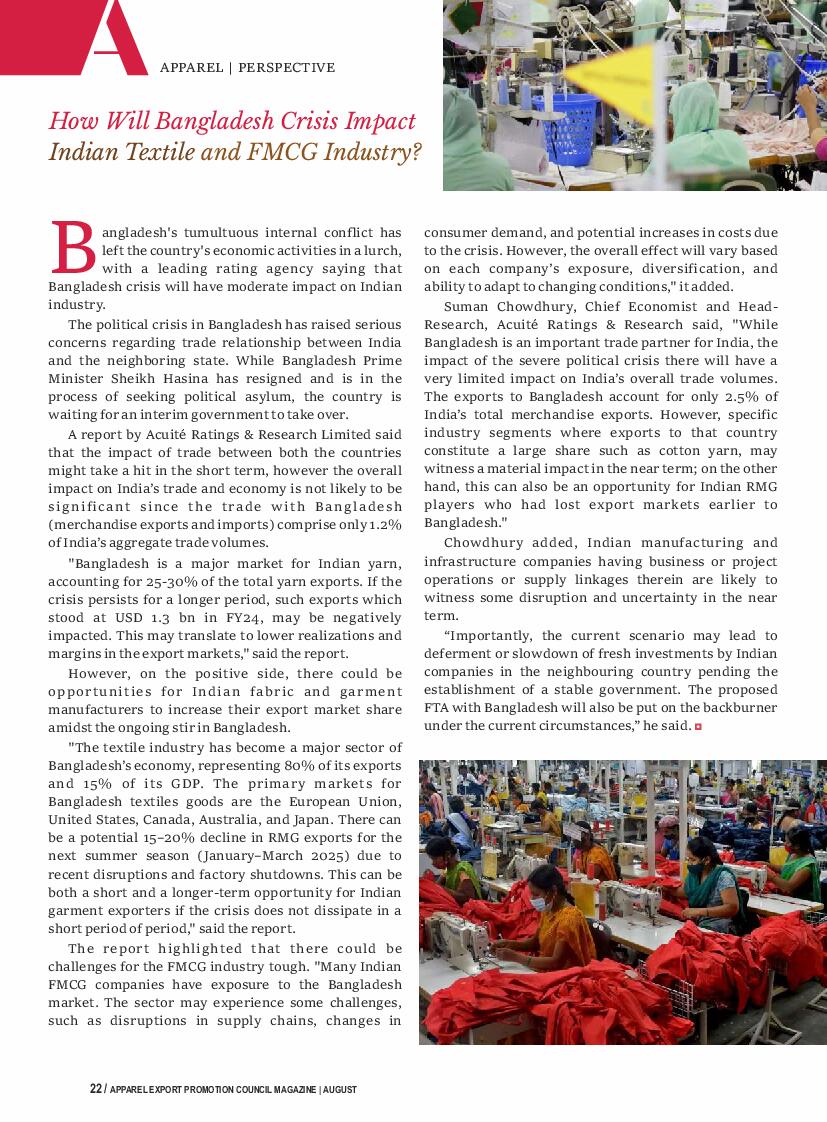 A

APPAREL | PERSPECTIVE

How Will Bangladesh Crisis Impact Indian Textile and FMCG Industry?

Bangladesh's tumultuous internal conflict has left the country's economic activities in a lurch, with a leading rating agency saying that Bangladesh crisis will have moderate impact on Indian industry.

The political crisis in Bangladesh has raised serious concerns regarding trade relationship between India and the neighboring state. While Bangladesh Prime Minister Sheikh Hasina has resigned and is in the process of seeking political asylum, the country is waiting for an interim government to take over.

A report by Acuité Ratings & Research Limited said that the impact of trade between both the countries might take a hit in the short term, however the overall impact on India's trade and economy is not likely to be significant since the trade with Bangladesh (merchandise exports and imports) comprise only 1.2% of India's aggregate trade volumes.

"Bangladesh is a major market for Indian yarn, accounting for 25-30% of the total yarn exports. If the crisis persists for a longer period, such exports which stood at USD 1.3 bn in FY24, may be negatively impacted. This may translate to lower realizations and margins in the export markets," said the report.

However, on the positive side, there could be opportunities for Indian fabric and garment manufacturers to increase their export market share amidst the ongoing stir in Bangladesh.

"The textile industry has become a major sector of Bangladesh's economy, representing 80% of its exports and 15% of its GDP. The primary markets for Bangladesh textiles goods are the European Union, United States, Canada, Australia, and Japan. There can be a potential 15–20% decline in RMG exports for the next summer season (January–March 2025) due to recent disruptions and factory shutdowns. This can be both a short and a longer-term opportunity for Indian garment exporters if the crisis does not dissipate in a short period of period," said the report.

The report highlighted that there could be challenges for the FMCG industry tough. "Many Indian FMCG companies have exposure to the Bangladesh market. The sector may experience some challenges, such as disruptions in supply chains, changes in consumer demand, and potential increases in costs due to the crisis. However, the overall effect will vary based on each company's exposure, diversification, and ability to adapt to changing conditions," it added.

Suman Chowdhury, Chief Economist and Head-Research, Acuité Ratings & Research said, "While Bangladesh is an important trade partner for India, the impact of the severe political crisis there will have a very limited impact on India's overall trade volumes. The exports to Bangladesh account for only 2.5% of India's total merchandise exports. However, specific industry segments where exports to that country constitute a large share such as cotton yarn, may witness a material impact in the near term; on the other hand, this can also be an opportunity for Indian RMG players who had lost export markets earlier to Bangladesh."

Chowdhury added, Indian manufacturing and infrastructure companies having business or project operations or supply linkages therein are likely to witness some disruption and uncertainty in the near term.

"Importantly, the current scenario may lead to deferment or slowdown of fresh investments by Indian companies in the neighbouring country pending the establishment of a stable government. The proposed FTA with Bangladesh will also be put on the backburner under the current circumstances," he said.

22 / APPAREL EXPORT PROMOTION COUNCIL MAGAZINE | AUGUST